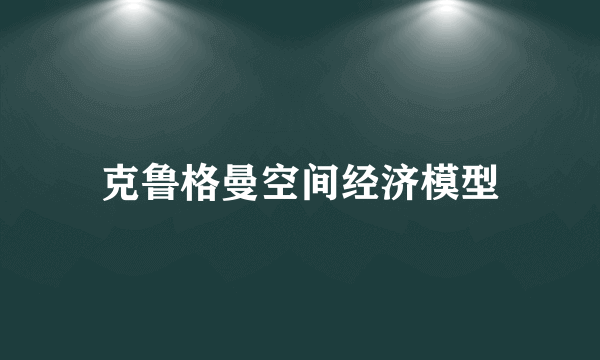 克鲁格曼空间经济模型